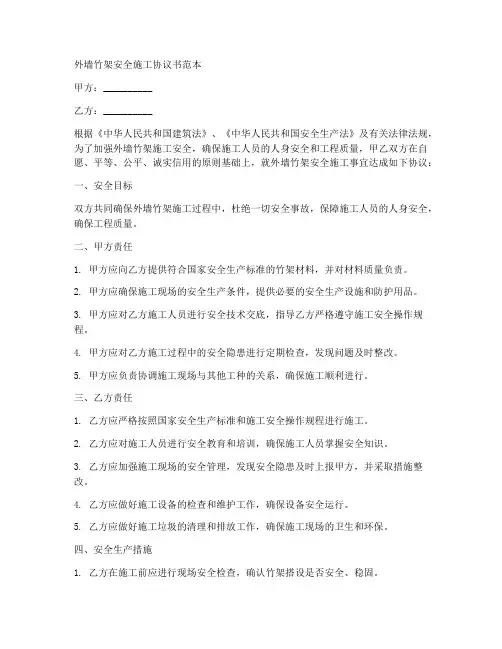 外墙竹架安全施工协议书范本

甲方：__________

乙方：__________

根据《中华人民共和国建筑法》、《中华人民共和国安全生产法》及有关法律法规，为了加强外墙竹架施工安全，确保施工人员的人身安全和工程质量，甲乙双方在自愿、平等、公平、诚实信用的原则基础上，就外墙竹架安全施工事宜达成如下协议：

一、安全目标

双方共同确保外墙竹架施工过程中，杜绝一切安全事故，保障施工人员的人身安全，确保工程质量。

二、甲方责任

1. 甲方应向乙方提供符合国家安全生产标准的竹架材料，并对材料质量负责。

2. 甲方应确保施工现场的安全生产条件，提供必要的安全生产设施和防护用品。

3. 甲方应对乙方施工人员进行安全技术交底，指导乙方严格遵守施工安全操作规程。

4. 甲方应对乙方施工过程中的安全隐患进行定期检查，发现问题及时整改。

5. 甲方应负责协调施工现场与其他工种的关系，确保施工顺利进行。

三、乙方责任

1. 乙方应严格按照国家安全生产标准和施工安全操作规程进行施工。

2. 乙方应对施工人员进行安全教育和培训，确保施工人员掌握安全知识。

3. 乙方应加强施工现场的安全管理，发现安全隐患及时上报甲方，并采取措施整改。

4. 乙方应做好施工设备的检查和维护工作，确保设备安全运行。

5. 乙方应做好施工垃圾的清理和排放工作，确保施工现场的卫生和环保。

四、安全生产措施

1. 乙方在施工前应进行现场安全检查，确认竹架搭设是否安全、稳固。